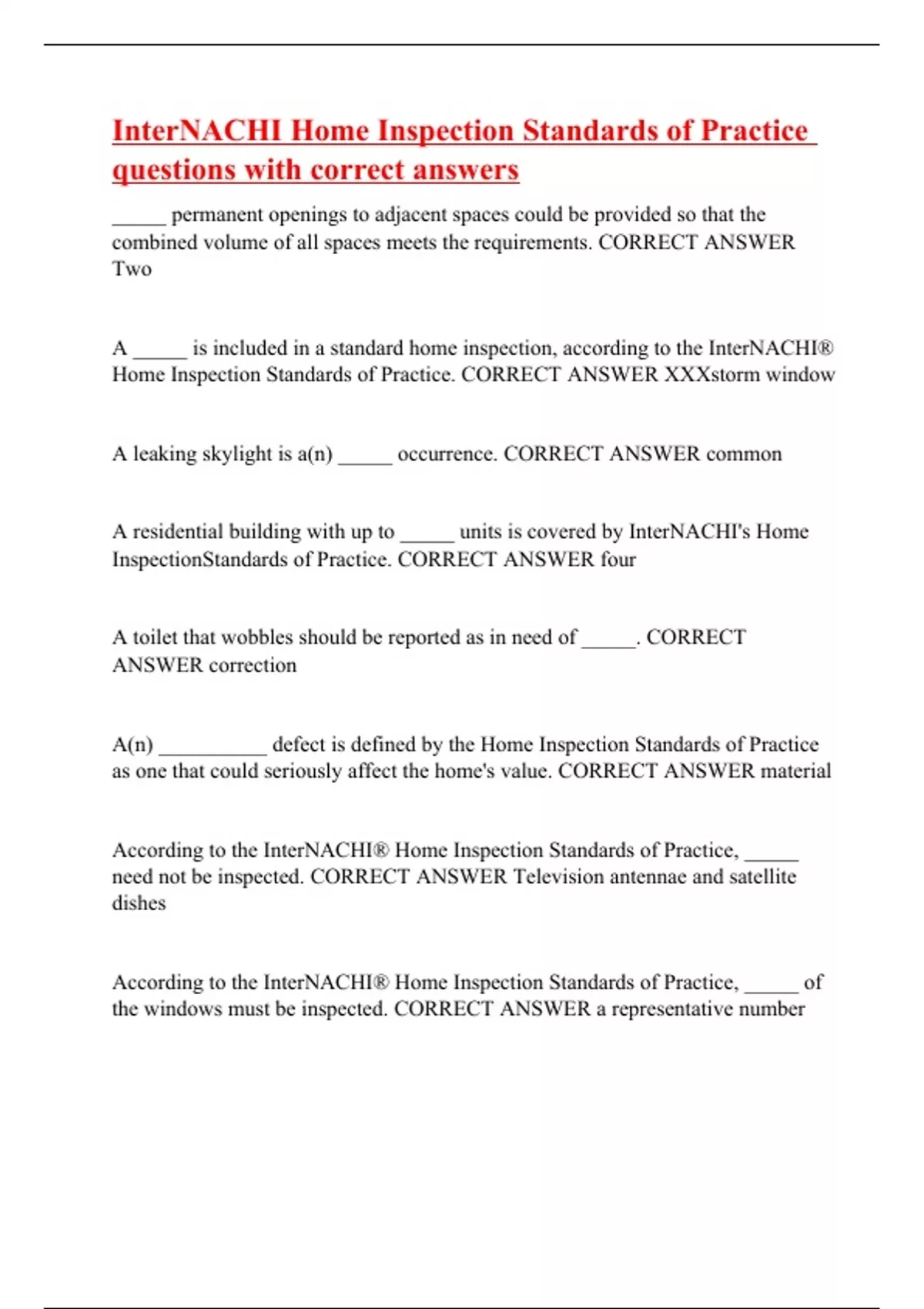 InterNACHI Home Inspection Standards of Practice questions with correct answers

_____ permanent openings to adjacent spaces could be provided so that the combined volume of all spaces meets the requirements. CORRECT ANSWER Two

A _____ is included in a standard home inspection, according to the InterNACHI® Home Inspection Standards of Practice. CORRECT ANSWER XXXstorm window

A leaking skylight is a(n) _____ occurrence. CORRECT ANSWER common

A residential building with up to _____ units is covered by InterNACHI's Home InspectionStandards of Practice. CORRECT ANSWER four

A toilet that wobbles should be reported as in need of _____. CORRECT ANSWER correction

A(n) __________ defect is defined by the Home Inspection Standards of Practice as one that could seriously affect the home's value. CORRECT ANSWER material

According to the InterNACHI® Home Inspection Standards of Practice, _____ need not be inspected. CORRECT ANSWER Television antennae and satellite dishes

According to the InterNACHI® Home Inspection Standards of Practice, _____ of the windows must be inspected. CORRECT ANSWER a representative number